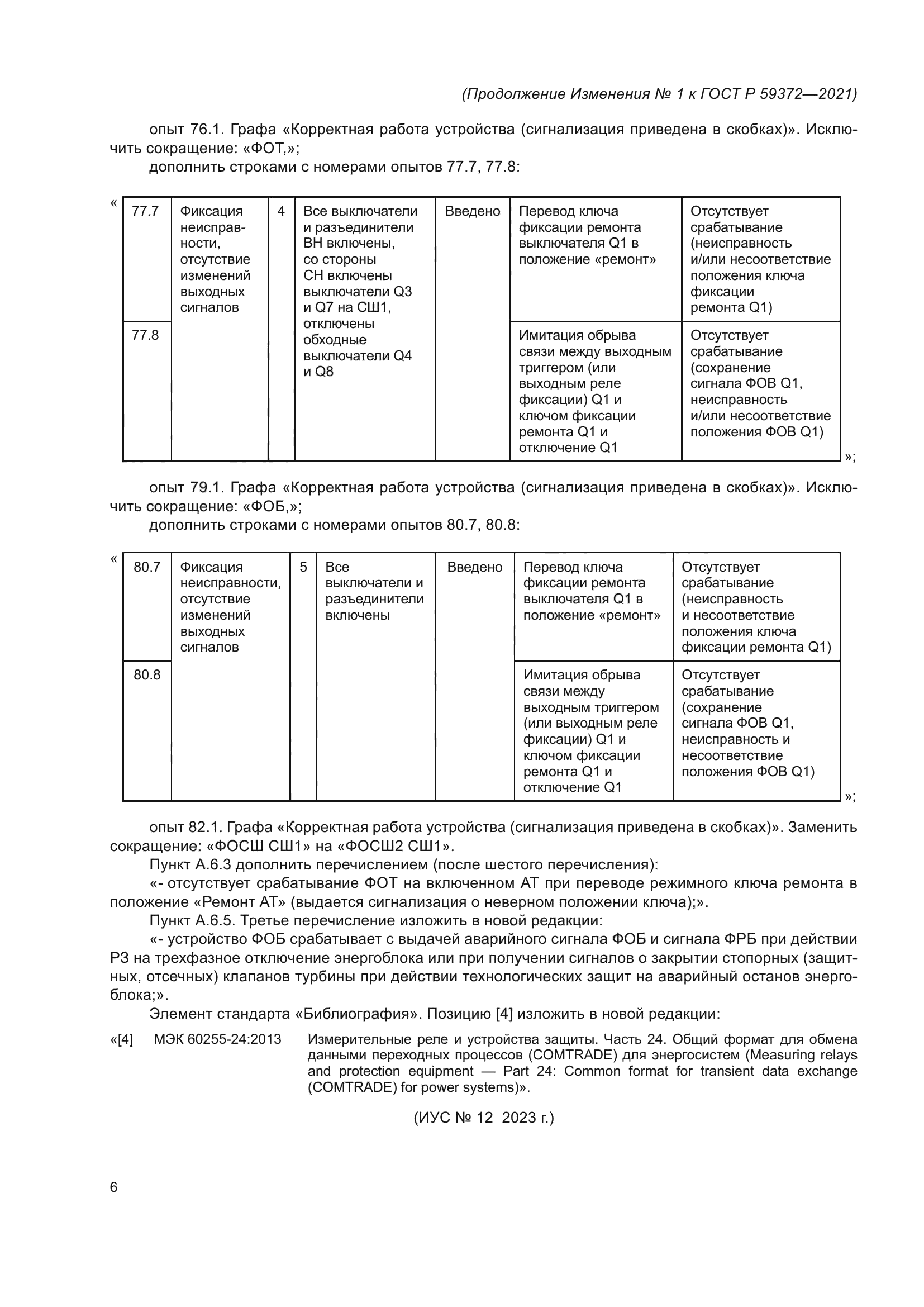 (Продолжение Изменения № 1 к ГОСТ Р 59372—2021)

опыт 76.1. Графа «Корректная работа устройства (сигнализация приведена в скобках)». Исключить сокращение: «ФОТ,»;

дополнить строками с номерами опытов 77.7, 77.8:

«

| 77.7 | Фиксация неисправности, отсутствие изменений выходных сигналов | 4 | Все выключатели и разъединители ВН включены, со стороны СН включены выключатели Q3 и Q7 на СШ1, отключены обходные выключатели Q4 и Q8 | Введено | Перевод ключа фиксации ремонта выключателя Q1 в положение «ремонт» | Отсутствует срабатывание (неисправность и/или несоответствие положения ключа фиксации ремонта Q1) |
|---|---|---|---|---|---|---|
| 77.8 | | | | | Имитация обрыва связи между выходным триггером (или выходным реле фиксации) Q1 и ключом фиксации ремонта Q1 и отключение Q1 | Отсутствует срабатывание (сохранение сигнала ФОВ Q1, неисправность и/или несоответствие положения ФОВ Q1) |

»;

опыт 79.1. Графа «Корректная работа устройства (сигнализация приведена в скобках)». Исключить сокращение: «ФОБ,»;

дополнить строками с номерами опытов 80.7, 80.8:

«

| 80.7 | Фиксация неисправности, отсутствие изменений выходных сигналов | 5 | Все выключатели и разъединители включены | Введено | Перевод ключа фиксации ремонта выключателя Q1 в положение «ремонт» | Отсутствует срабатывание (неисправность и несоответствие положения ключа фиксации ремонта Q1) |
|---|---|---|---|---|---|---|
| 80.8 | | | | | Имитация обрыва связи между выходным триггером (или выходным реле фиксации) Q1 и ключом фиксации ремонта Q1 и отключение Q1 | Отсутствует срабатывание (сохранение сигнала ФОВ Q1, неисправность и несоответствие положения ФОВ Q1) |

»;

опыт 82.1. Графа «Корректная работа устройства (сигнализация приведена в скобках)». Заменить сокращение: «ФОСШ СШ1» на «ФОСШ2 СШ1».

Пункт А.6.3 дополнить перечислением (после шестого перечисления):

«- отсутствует срабатывание ФОТ на включенном АТ при переводе режимного ключа ремонта в положение «Ремонт АТ» (выдается сигнализация о неверном положении ключа);».

Пункт А.6.5. Третье перечисление изложить в новой редакции:

«- устройство ФОБ срабатывает с выдачей аварийного сигнала ФОБ и сигнала ФРБ при действии РЗ на трехфазное отключение энергоблока или при получении сигналов о закрытии стопорных (защитных, отсечных) клапанов турбины при действии технологических защит на аварийный останов энергоблока;».

Элемент стандарта «Библиография». Позицию [4] изложить в новой редакции:

«[4] МЭК 60255-24:2013 Измерительные реле и устройства защиты. Часть 24. Общий формат для обмена данными переходных процессов (COMTRADE) для энергосистем (Measuring relays and protection equipment — Part 24: Common format for transient data exchange (COMTRADE) for power systems)».

(ИУС № 12 2023 г.)

6